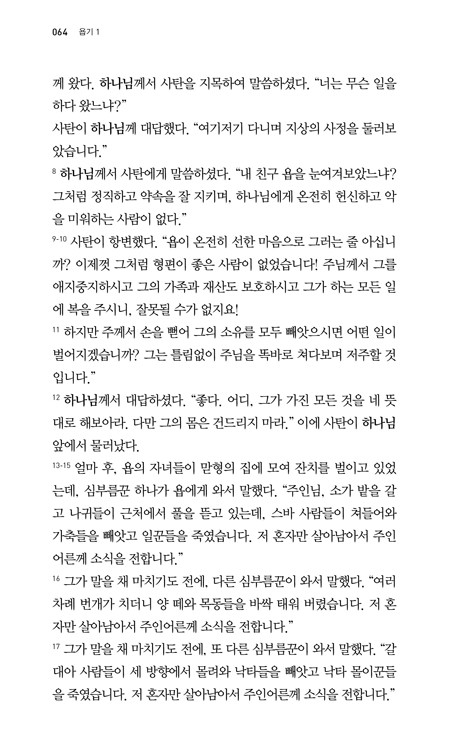 064 욥기 1

께 왔다. 하나님께서 사탄을 지목하여 말씀하셨다. "너는 무슨 일을 하다 왔느냐?"
사탄이 하나님께 대답했다. "여기저기 다니며 지상의 사정을 둘러보았습니다."
$^{8}$ 하나님께서 사탄에게 말씀하셨다. "내 친구 욥을 눈여겨보았느냐? 그처럼 정직하고 약속을 잘 지키며, 하나님에게 온전히 헌신하고 악을 미워하는 사람이 없다."
$^{9-10}$ 사탄이 항변했다. "욥이 온전히 선한 마음으로 그러는 줄 아십니까? 이제껏 그처럼 형편이 좋은 사람이 없었습니다! 주님께서 그를 애지중지하시고 그의 가족과 재산도 보호하시고 그가 하는 모든 일에 복을 주시니, 잘못될 수가 없지요!
$^{11}$ 하지만 주께서 손을 뻗어 그의 소유를 모두 빼앗으시면 어떤 일이 벌어지겠습니까? 그는 틀림없이 주님을 똑바로 쳐다보며 저주할 것입니다."
$^{12}$ 하나님께서 대답하셨다. "좋다. 어디, 그가 가진 모든 것을 네 뜻대로 해보아라. 다만 그의 몸은 건드리지 마라." 이에 사탄이 하나님 앞에서 물러났다.
$^{13-15}$ 얼마 후, 욥의 자녀들이 맏형의 집에 모여 잔치를 벌이고 있었는데, 심부름꾼 하나가 욥에게 와서 말했다. "주인님, 소가 밭을 갈고 나귀들이 근처에서 풀을 뜯고 있는데, 스바 사람들이 쳐들어와 가축들을 빼앗고 일꾼들을 죽였습니다. 저 혼자만 살아남아서 주인어른께 소식을 전합니다."
$^{16}$ 그가 말을 채 마치기도 전에, 다른 심부름꾼이 와서 말했다. "여러 차례 번개가 치더니 양 떼와 목동들을 바싹 태워 버렸습니다. 저 혼자만 살아남아서 주인어른께 소식을 전합니다."
$^{17}$ 그가 말을 채 마치기도 전에, 또 다른 심부름꾼이 와서 말했다. "갈대아 사람들이 세 방향에서 몰려와 낙타를 빼앗고 낙타 몰이꾼들을 죽였습니다. 저 혼자만 살아남아서 주인어른께 소식을 전합니다."